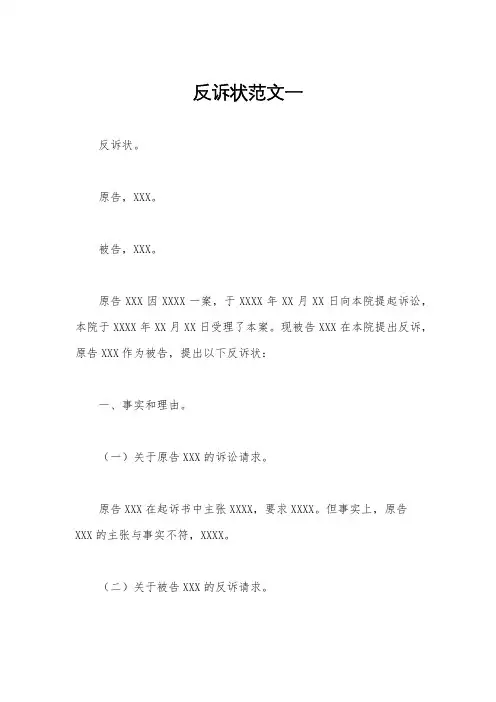 反诉状范文一

反诉状。

原告，XXX。

被告，XXX。

原告 XXX 因 XXXX 一案，于 XXXX 年 XX 月 XX 日向本院提起诉讼，本院于 XXXX 年 XX 月 XX 日受理了本案。现被告 XXX 在本院提出反诉，原告 XXX 作为被告，提出以下反诉状：

一、事实和理由。

（一）关于原告 XXX 的诉讼请求。

原告 XXX 在起诉书中主张 XXXX，要求 XXXX。但事实上，原告 XXX 的主张与事实不符，XXXX。

（二）关于被告 XXX 的反诉请求。